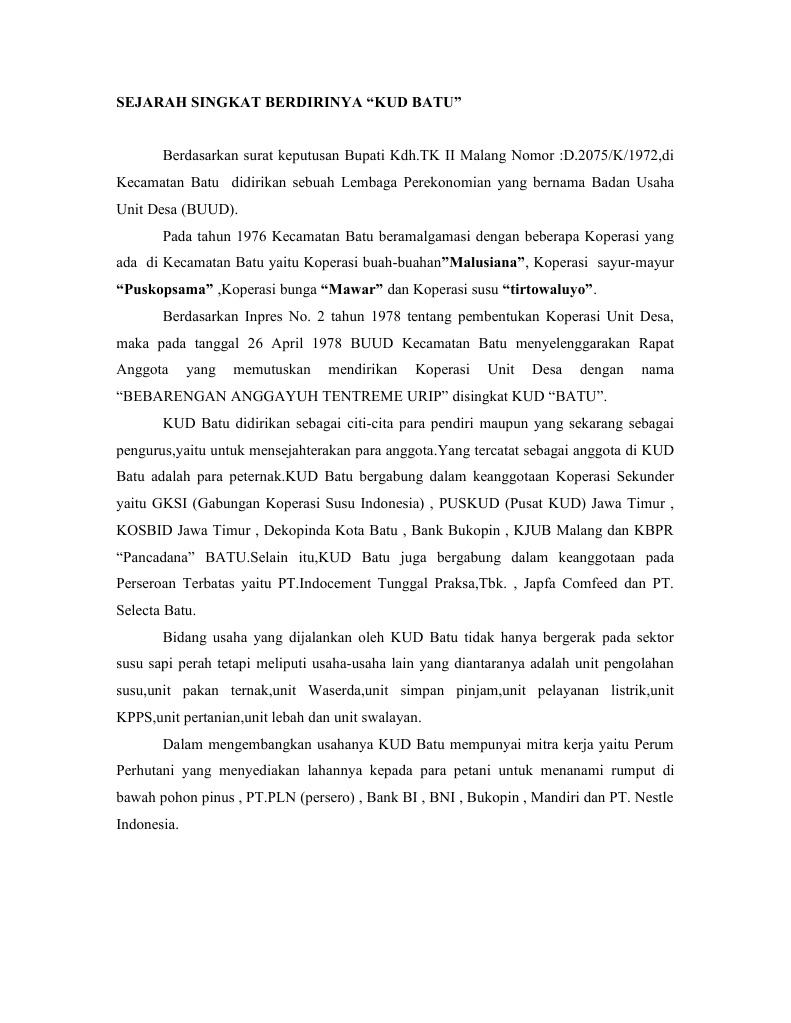 SEJARAH SINGKAT BERDIRINYA “KUD BATU”

Berdasarkan surat keputusan Bupati Kdh.TK II Malang Nomor :D.2075/K/1972,di Kecamatan Batu didirikan sebuah Lembaga Perekonomian yang bernama Badan Usaha Unit Desa (BUUD).

Pada tahun 1976 Kecamatan Batu beramalgamasi dengan beberapa Koperasi yang ada di Kecamatan Batu yaitu Koperasi buah-buahan”Malusiana”, Koperasi sayur-mayur “Puskopsama” ,Koperasi bunga “Mawar” dan Koperasi susu “tirtowaluyo”.

Berdasarkan Inpres No. 2 tahun 1978 tentang pembentukan Koperasi Unit Desa, maka pada tanggal 26 April 1978 BUUD Kecamatan Batu menyelenggarakan Rapat Anggota yang memutuskan mendirikan Koperasi Unit Desa dengan nama “BEBARENGAN ANGGAYUH TENTREME URIP” disingkat KUD “BATU”.

KUD Batu didirikan sebagai citi-cita para pendiri maupun yang sekarang sebagai pengurus,yaitu untuk mensejahterakan para anggota.Yang tercatat sebagai anggota di KUD Batu adalah para peternak.KUD Batu bergabung dalam keanggotaan Koperasi Sekunder yaitu GKSI (Gabungan Koperasi Susu Indonesia) , PUSKUD (Pusat KUD) Jawa Timur , KOSBID Jawa Timur , Dekopinda Kota Batu , Bank Bukopin , KJUB Malang dan KBPR “Pancadana” BATU.Selain itu,KUD Batu juga bergabung dalam keanggotaan pada Perseroan Terbatas yaitu PT.Indocement Tunggal Praksa,Tbk. , Japfa Comfeed dan PT. Selecta Batu.

Bidang usaha yang dijalankan oleh KUD Batu tidak hanya bergerak pada sektor susu sapi perah tetapi meliputi usaha-usaha lain yang diantaranya adalah unit pengolahan susu,unit pakan ternak,unit Waserda,unit simpan pinjam,unit pelayanan listrik,unit KPPS,unit pertanian,unit lebah dan unit swalayan.

Dalam mengembangkan usahanya KUD Batu mempunyai mitra kerja yaitu Perum Perhutani yang menyediakan lahannya kepada para petani untuk menanami rumput di bawah pohon pinus , PT.PLN (persero) , Bank BI , BNI , Bukopin , Mandiri dan PT. Nestle Indonesia.